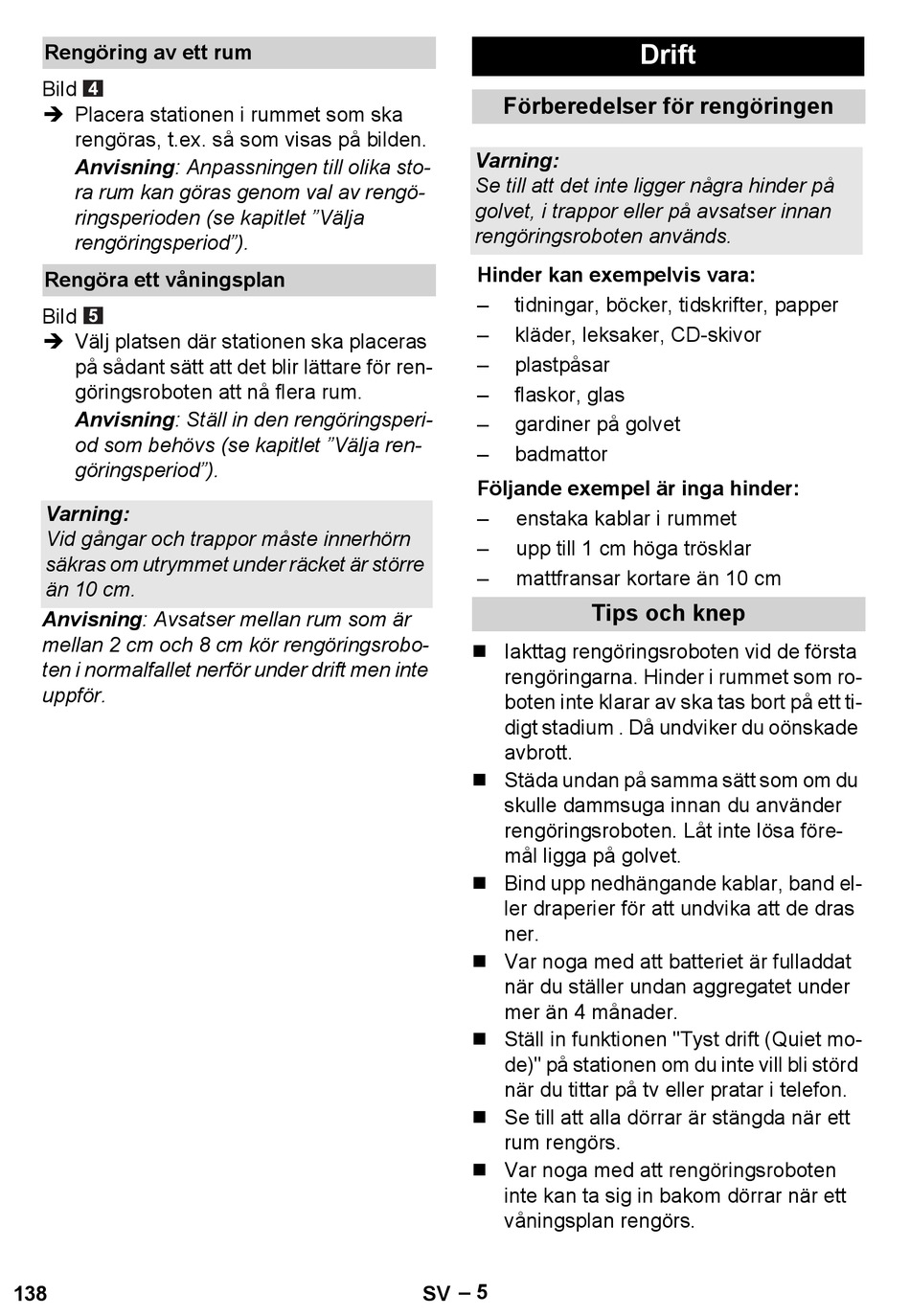 Rengöring av ett rum

Bild 4

➔ Placera stationen i rummet som ska rengöras, t.ex. så som visas på bilden.
Anvisning: Anpassningen till olika stora rum kan göras genom val av rengöringsperioden (se kapitlet ”Välja rengöringsperiod”).

Rengöra ett våningsplan

Bild 5

➔ Välj platsen där stationen ska placeras på sådant sätt att det blir lättare för rengöringsroboten att nå flera rum.
Anvisning: Ställ in den rengöringsperiod som behövs (se kapitlet ”Välja rengöringsperiod”).

Varning:
Vid gångar och trappor måste innerhörn säkras om utrymmet under räcket är större än 10 cm.

Anvisning: Avsatser mellan rum som är mellan 2 cm och 8 cm kör rengöringsroboten i normalfallet nerför under drift men inte uppför.

Drift

Förberedelser för rengöringen

Varning:
Se till att det inte ligger några hinder på golvet, i trappor eller på avsatser innan rengöringsroboten används.

Hinder kan exempelvis vara:
– tidningar, böcker, tidskrifter, papper
– kläder, leksaker, CD-skivor
– plastpåsar
– flaskor, glas
– gardiner på golvet
– badmattor

Följande exempel är inga hinder:
– enstaka kablar i rummet
– upp till 1 cm höga trösklar
– mattfransar kortare än 10 cm

Tips och knep

■ Iakttag rengöringsroboten vid de första rengöringarna. Hinder i rummet som roboten inte klarar av ska tas bort på ett tidigt stadium . Då undviker du oönskade avbrott.
■ Städa undan på samma sätt som om du skulle dammsuga innan du använder rengöringsroboten. Låt inte lösa föremål ligga på golvet.
■ Bind upp nedhängande kablar, band eller draperier för att undvika att de dras ner.
■ Var noga med att batteriet är fulladdat när du ställer undan aggregatet under mer än 4 månader.
■ Ställ in funktionen "Tyst drift (Quiet mode)" på stationen om du inte vill bli störd när du tittar på tv eller pratar i telefon.
■ Se till att alla dörrar är stängda när ett rum rengörs.
■ Var noga med att rengöringsroboten inte kan ta sig in bakom dörrar när ett våningsplan rengörs.

138

SV – 5